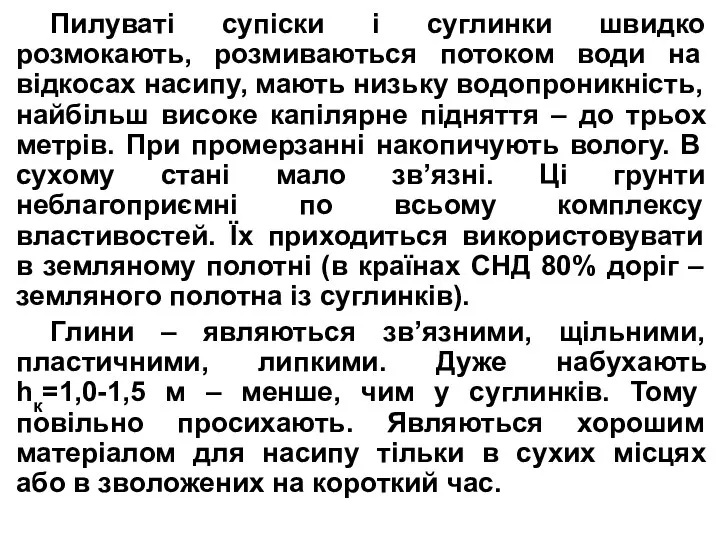 Пилуваті супіски і суглинки швидко розмокають, розмиваються потоком води на відкосах насипу, мають низьку водопроникність, найбільш високе капілярне підняття – до трьох метрів. При промерзанні накопичують вологу. В сухому стані мало зв’язні. Ці грунти неблагоприємні по всьому комплексу властивостей. Їх приходиться використовувати в земляному полотні (в країнах СНД 80% доріг – земляного полотна із суглинків).

Глини – являються зв’язними, щільними, пластичними, липкими. Дуже набухають $h_к$=1,0-1,5 м – менше, чим у суглинків. Тому повільно просихають. Являються хорошим матеріалом для насипу тільки в сухих місцях або в зволожених на короткий час.